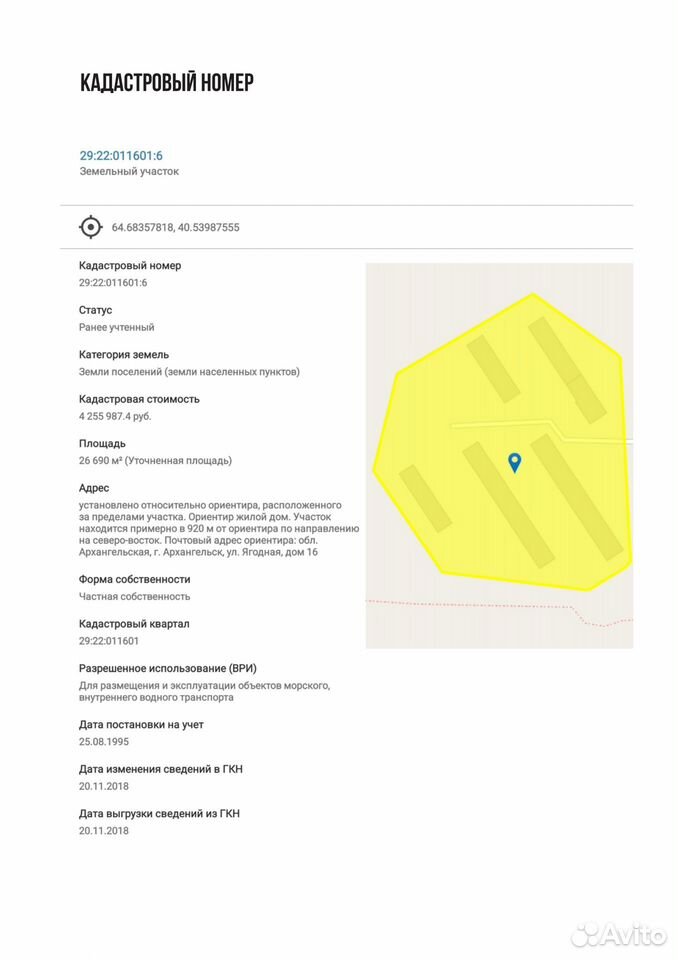 КАДАСТРОВЫЙ НОМЕР

29:22:011601:6
Земельный участок

64.68357818, 40.53987555

Кадастровый номер
29:22:011601:6

Статус
Ранее учтенный

Категория земель
Земли поселений (земли населенных пунктов)

Кадастровая стоимость
4 255 987.4 руб.

Площадь
26 690 м² (Уточненная площадь)

Адрес
установлено относительно ориентира, расположенного за пределами участка. Ориентир жилой дом. Участок находится примерно в 920 м от ориентира по направлению на северо-восток. Почтовый адрес ориентира: обл. Архангельская, г. Архангельск, ул. Ягодная, дом 16

Форма собственности
Частная собственность

Кадастровый квартал
29:22:011601

Разрешенное использование (ВРИ)
Для размещения и эксплуатации объектов морского, внутреннего водного транспорта

Дата постановки на учет
25.08.1995

Дата изменения сведений в ГКН
20.11.2018

Дата выгрузки сведений из ГКН
20.11.2018

Avito